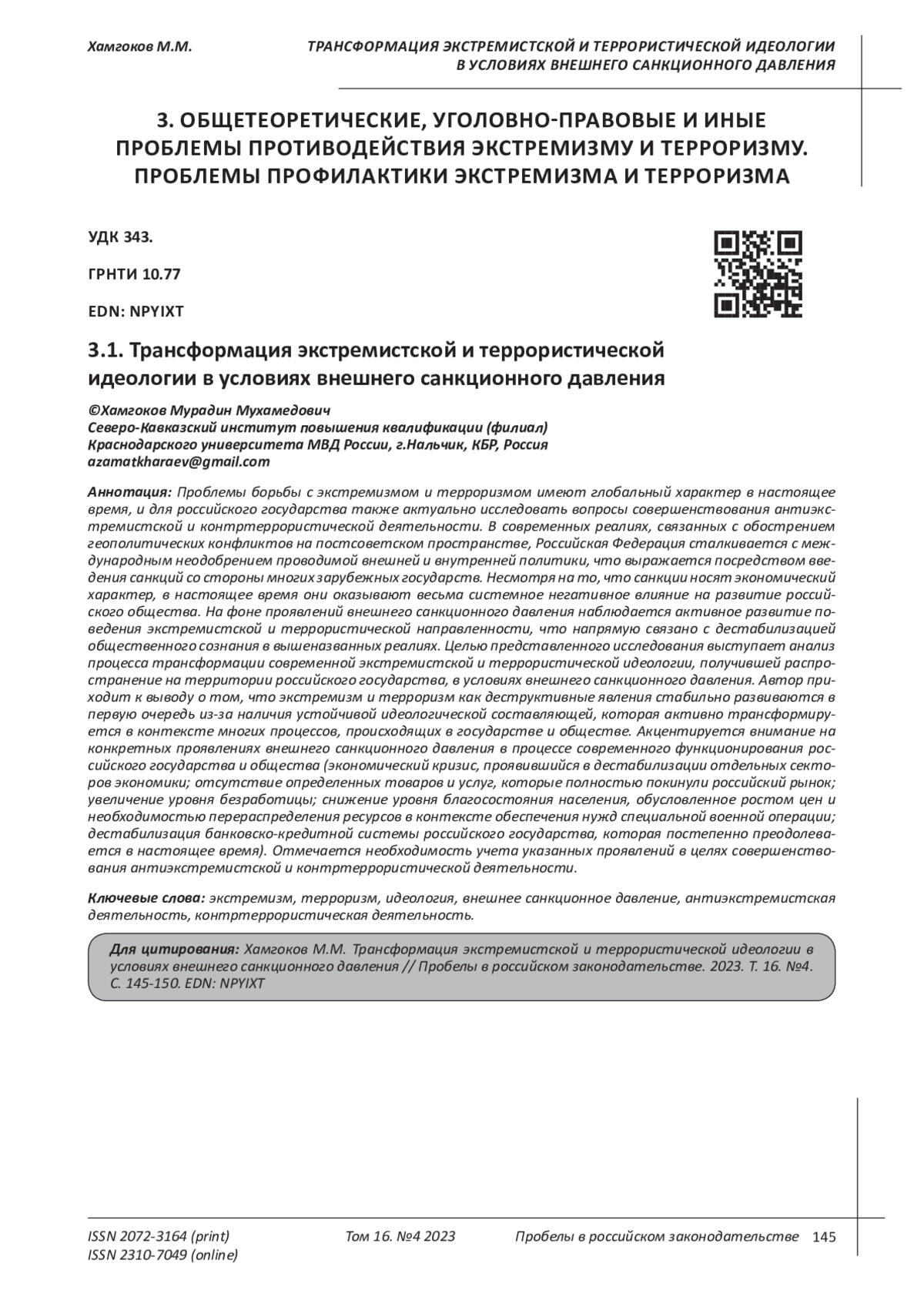 Хамгоков М.М.

ТРАНСФОРМАЦИЯ ЭКСТРЕМИСТСКОЙ И ТЕРРОРИСТИЧЕСКОЙ ИДЕОЛОГИИ В УСЛОВИЯХ ВНЕШНЕГО САНКЦИОННОГО ДАВЛЕНИЯ

3. ОБЩЕТЕОРЕТИЧЕСКИЕ, УГОЛОВНО-ПРАВОВЫЕ И ИНЫЕ ПРОБЛЕМЫ ПРОТИВОДЕЙСТВИЯ ЭКСТРЕМИЗМУ И ТЕРРОРИЗМУ. ПРОБЛЕМЫ ПРОФИЛАКТИКИ ЭКСТРЕМИЗМА И ТЕРРОРИЗМА

УДК 343.

ГРНТИ 10.77

EDN: NPYIXT

3.1. Трансформация экстремистской и террористической идеологии в условиях внешнего санкционного давления

©Хамгоков Мурадин Мухамедович
Северо-Кавказский институт повышения квалификации (филиал) Краснодарского университета МВД России, г.Нальчик, КБР, Россия
azamatkharaev@gmail.com

Аннотация: Проблемы борьбы с экстремизмом и терроризмом имеют глобальный характер в настоящее время, и для российского государства также актуально исследовать вопросы совершенствования антиэкстремистской и контртеррористической деятельности. В современных реалиях, связанных с обострением геополитических конфликтов на постсоветском пространстве, Российская Федерация сталкивается с международным неодобрением проводимой внешней и внутренней политики, что выражается посредством введения санкций со стороны многих зарубежных государств. Несмотря на то, что санкции носят экономический характер, в настоящее время они оказывают весьма системное негативное влияние на развитие российского общества. На фоне проявлений внешнего санкционного давления наблюдается активное развитие поведения экстремистской и террористической направленности, что напрямую связано с дестабилизацией общественного сознания в вышеназванных реалиях. Целью представленного исследования выступает анализ процесса трансформации современной экстремистской и террористической идеологии, получившей распространение на территории российского государства, в условиях внешнего санкционного давления. Автор приходит к выводу о том, что экстремизм и терроризм как деструктивные явления стабильно развиваются в первую очередь из-за наличия устойчивой идеологической составляющей, которая активно трансформируется в контексте многих процессов, происходящих в государстве и обществе. Акцентируется внимание на конкретных проявлениях внешнего санкционного давления в процессе современного функционирования российского государства и общества (экономический кризис, проявившийся в дестабилизации отдельных секторов экономики; отсутствие определенных товаров и услуг, которые полностью покинули российский рынок; увеличение уровня безработицы; снижение уровня благосостояния населения, обусловленное ростом цен и необходимостью перераспределения ресурсов в контексте обеспечения нужд специальной военной операции; дестабилизация банковско-кредитной системы российского государства, которая постепенно преодолевается в настоящее время). Отмечается необходимость учета указанных проявлений в целях совершенствования антиэкстремистской и контртеррористической деятельности.

Ключевые слова: экстремизм, терроризм, идеология, внешнее санкционное давление, антиэкстремистская деятельность, контртеррористическая деятельность.

Для цитирования: Хамгоков М.М. Трансформация экстремистской и террористической идеологии в условиях внешнего санкционного давления // Пробелы в российском законодательстве. 2023. Т. 16. №4. С. 145-150. EDN: NPYIXT

ISSN 2072-3164 (print)
ISSN 2310-7049 (online)
Том 16. №4 2023
Пробелы в российском законодательстве 145